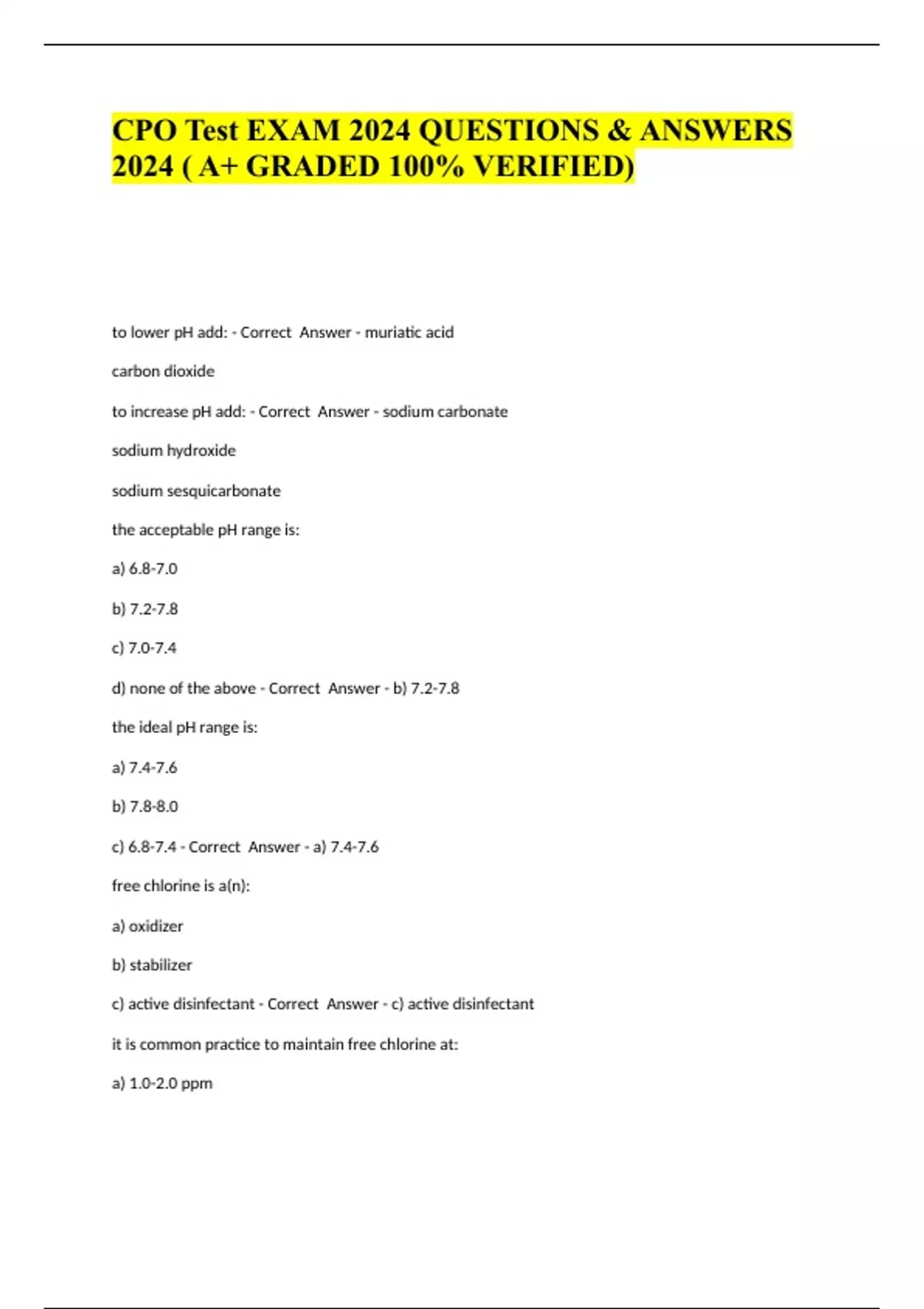 CPO Test EXAM 2024 QUESTIONS & ANSWERS 2024 ( A+ GRADED 100% VERIFIED)

to lower pH add: - Correct Answer - muriatic acid

carbon dioxide

to increase pH add: - Correct Answer - sodium carbonate

sodium hydroxide

sodium sesquicarbonate

the acceptable pH range is:

a) 6.8-7.0

b) 7.2-7.8

c) 7.0-7.4

d) none of the above - Correct Answer - b) 7.2-7.8

the ideal pH range is:

a) 7.4-7.6

b) 7.8-8.0

c) 6.8-7.4 - Correct Answer - a) 7.4-7.6

free chlorine is a(n):

a) oxidizer

b) stabilizer

c) active disinfectant - Correct Answer - c) active disinfectant

it is common practice to maintain free chlorine at:

a) 1.0-2.0 ppm